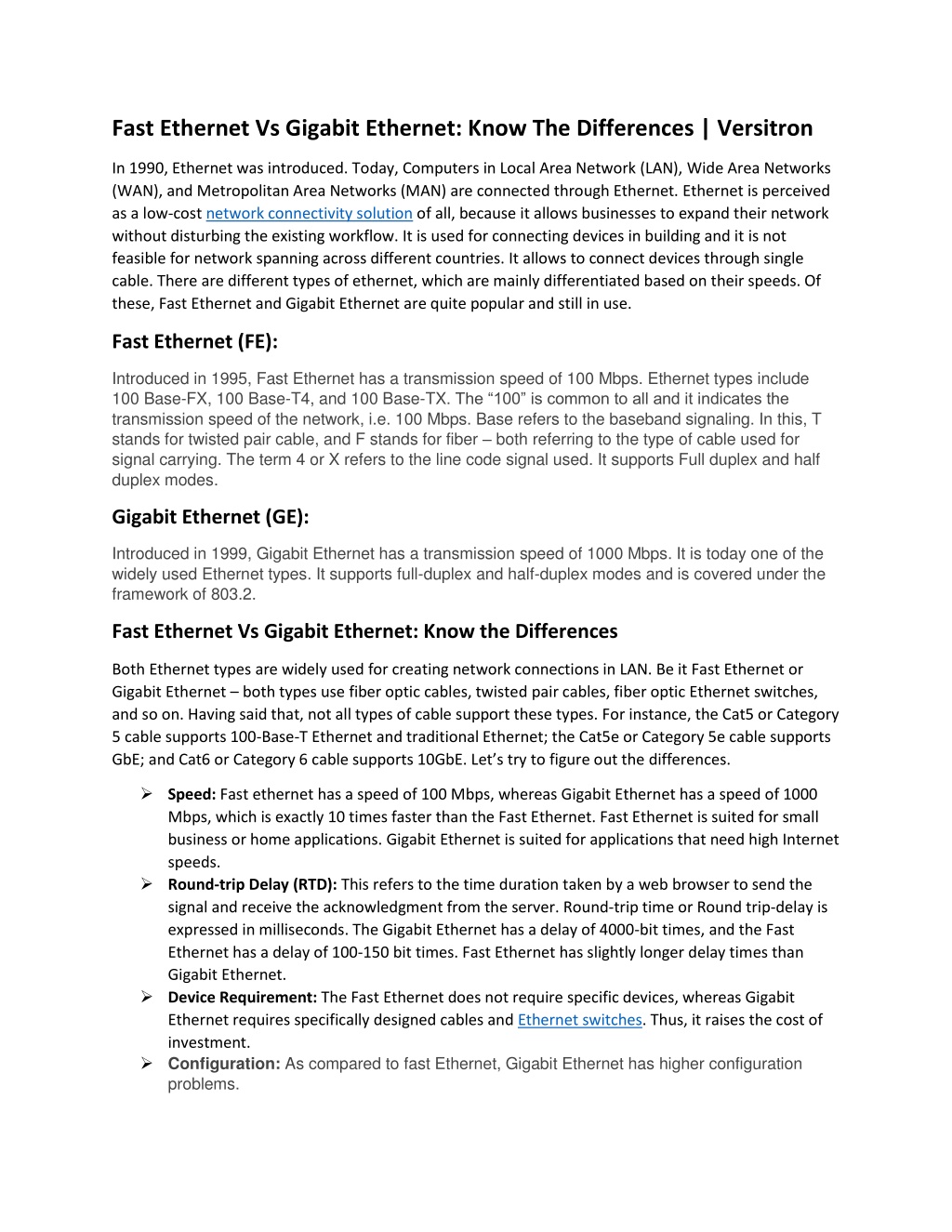 Fast Ethernet Vs Gigabit Ethernet: Know The Differences | Versitron

In 1990, Ethernet was introduced. Today, Computers in Local Area Network (LAN), Wide Area Networks (WAN), and Metropolitan Area Networks (MAN) are connected through Ethernet. Ethernet is perceived as a low-cost network connectivity solution of all, because it allows businesses to expand their network without disturbing the existing workflow. It is used for connecting devices in building and it is not feasible for network spanning across different countries. It allows to connect devices through single cable. There are different types of ethernet, which are mainly differentiated based on their speeds. Of these, Fast Ethernet and Gigabit Ethernet are quite popular and still in use.

Fast Ethernet (FE):

Introduced in 1995, Fast Ethernet has a transmission speed of 100 Mbps. Ethernet types include 100 Base-FX, 100 Base-T4, and 100 Base-TX. The "100" is common to all and it indicates the transmission speed of the network, i.e. 100 Mbps. Base refers to the baseband signaling. In this, T stands for twisted pair cable, and F stands for fiber – both referring to the type of cable used for signal carrying. The term 4 or X refers to the line code signal used. It supports Full duplex and half duplex modes.

Gigabit Ethernet (GE):

Introduced in 1999, Gigabit Ethernet has a transmission speed of 1000 Mbps. It is today one of the widely used Ethernet types. It supports full-duplex and half-duplex modes and is covered under the framework of 803.2.

Fast Ethernet Vs Gigabit Ethernet: Know the Differences

Both Ethernet types are widely used for creating network connections in LAN. Be it Fast Ethernet or Gigabit Ethernet – both types use fiber optic cables, twisted pair cables, fiber optic Ethernet switches, and so on. Having said that, not all types of cable support these types. For instance, the Cat5 or Category 5 cable supports 100-Base-T Ethernet and traditional Ethernet; the Cat5e or Category 5e cable supports GbE; and Cat6 or Category 6 cable supports 10GbE. Let's try to figure out the differences.

➢ Speed: Fast ethernet has a speed of 100 Mbps, whereas Gigabit Ethernet has a speed of 1000 Mbps, which is exactly 10 times faster than the Fast Ethernet. Fast Ethernet is suited for small business or home applications. Gigabit Ethernet is suited for applications that need high Internet speeds.
➢ Round-trip Delay (RTD): This refers to the time duration taken by a web browser to send the signal and receive the acknowledgment from the server. Round-trip time or Round trip-delay is expressed in milliseconds. The Gigabit Ethernet has a delay of 4000-bit times, and the Fast Ethernet has a delay of 100-150 bit times. Fast Ethernet has slightly longer delay times than Gigabit Ethernet.
➢ Device Requirement: The Fast Ethernet does not require specific devices, whereas Gigabit Ethernet requires specifically designed cables and Ethernet switches. Thus, it raises the cost of investment.
➢ Configuration: As compared to fast Ethernet, Gigabit Ethernet has higher configuration problems.